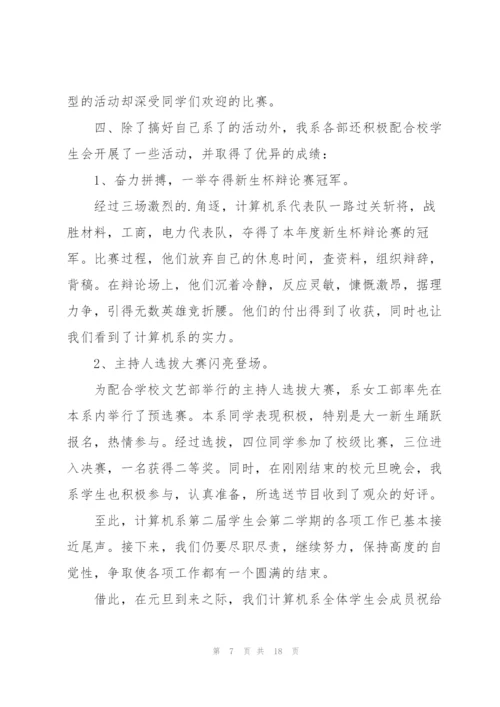 型的活动却深受同学们欢迎的比赛。

四、除了搞好自己系了的活动外，我系各部还积极配合校学生会开展了一些活动，并取得了优异的成绩：

1、奋力拼搏，一举夺得新生杯辩论赛冠军。

经过三场激烈的.角逐，计算机系代表队一路过关斩将，战胜材料，工商，电力代表队，夺得了本年度新生杯辩论赛的冠军。比赛过程，他们放弃自己的休息时间，查资料，组织辩辞，背稿。在辩论场上，他们沉着冷静，反应灵敏，慷慨激昂，据理力争，引得无数英雄竞折腰。他们的付出得到了收获，同时也让我们看到了计算机系的实力。

2、主持人选拔大赛闪亮登场。

为配合学校文艺部举行的主持人选拔大赛，系女工部率先在本系内举行了预选赛。本系同学表现积极，特别是大一新生踊跃报名，热情参与。经过选拔，四位同学参加了校级比赛，三位进入决赛，一名获得二等奖。同时，在刚刚结束的校元旦晚会，我系学生也积极参与，认真准备，所选送节目收到了观众的好评。

至此，计算机系第二届学生会第二学期的各项工作已基本接近尾声。接下来，我们仍要尽职尽责，继续努力，保持高度的自觉性，争取使各项工作都有一个圆满的结束。

借此，在元旦到来之际，我们计算机系全体学生会成员祝给

第 7 页 共 18 页